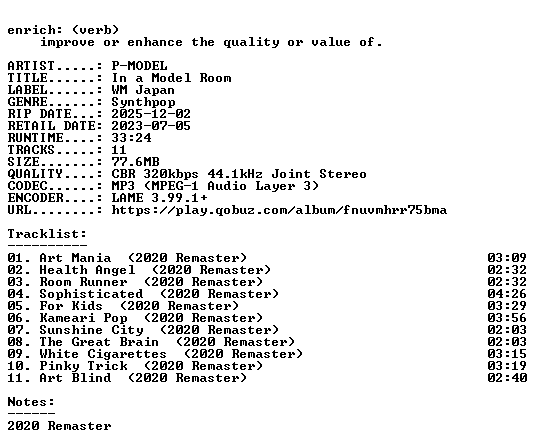 enrich: (verb)
    improve or enhance the quality or value of.

ARTIST.....: P-MODEL
TITLE......: In a Model Room
LABEL......: WM Japan
GENRE......: Synthpop
RIP DATE...: 2025-12-02
RETAIL DATE: 2023-07-05
RUNTIME....: 33:24
TRACKS.....: 11
SIZE.......: 77.6MB
QUALITY....: CBR 320kbps 44.1kHz Joint Stereo
CODEC......: MP3 (MPEG-1 Audio Layer 3)
ENCODER....: LAME 3.99.1+
URL........: https://play.qobuz.com/album/fnuvmhrr75bma

Tracklist:
----------
01. Art Mania  (2020 Remaster) 03:09
02. Health Angel  (2020 Remaster) 02:32
03. Room Runner  (2020 Remaster) 02:32
04. Sophisticated  (2020 Remaster) 04:26
05. For Kids  (2020 Remaster) 03:29
06. Kameari Pop  (2020 Remaster) 03:56
07. Sunshine City  (2020 Remaster) 02:03
08. The Great Brain  (2020 Remaster) 02:03
09. White Cigarettes  (2020 Remaster) 03:15
10. Pinky Trick  (2020 Remaster) 03:19
11. Art Blind  (2020 Remaster) 02:40

Notes:
------
2020 Remaster